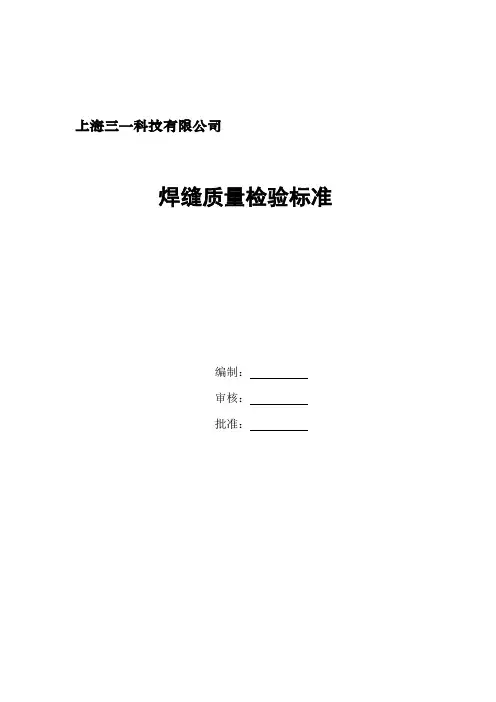 上海三一科技有限公司

焊缝质量检验标准

编制：____

审核：____

批准：____